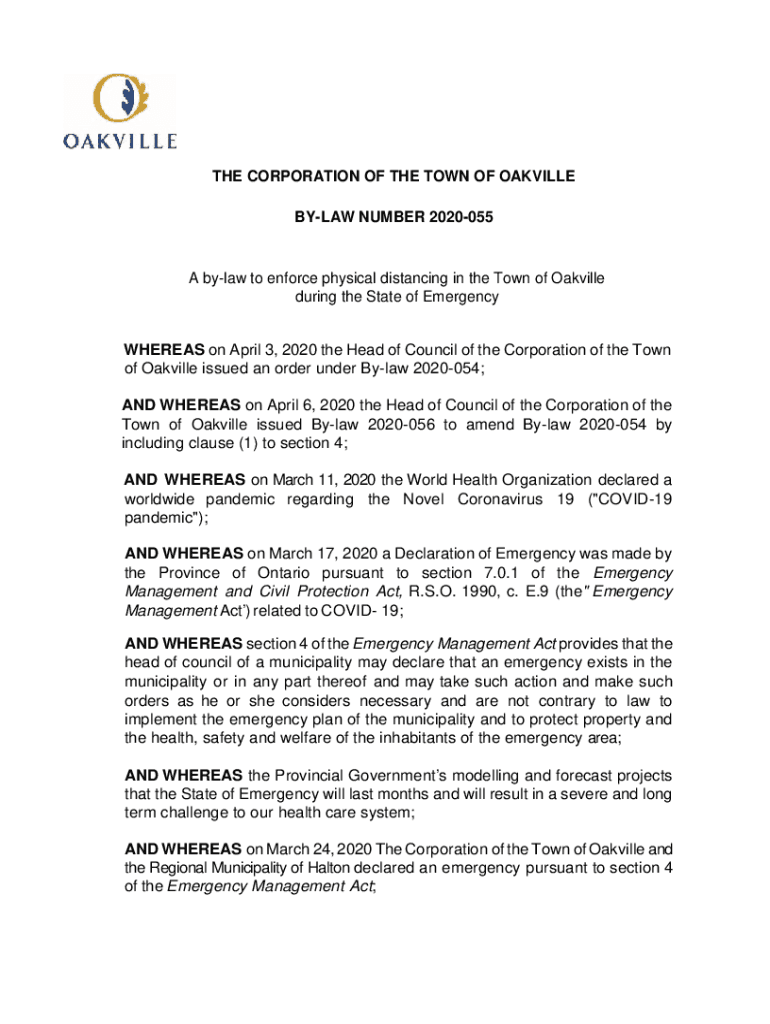 OAKVILLE

THE CORPORATION OF THE TOWN OF OAKVILLE

BY-LAW NUMBER 2020-055

A by-law to enforce physical distancing in the Town of Oakville during the State of Emergency

WHEREAS on April 3, 2020 the Head of Council of the Corporation of the Town of Oakville issued an order under By-law 2020-054;

AND WHEREAS on April 6, 2020 the Head of Council of the Corporation of the Town of Oakville issued By-law 2020-056 to amend By-law 2020-054 by including clause (1) to section 4;

AND WHEREAS on March 11, 2020 the World Health Organization declared a worldwide pandemic regarding the Novel Coronavirus 19 ("COVID-19 pandemic");

AND WHEREAS on March 17, 2020 a Declaration of Emergency was made by the Province of Ontario pursuant to section 7.0.1 of the Emergency Management and Civil Protection Act, R.S.O. 1990, c. E.9 (the" Emergency Management Act') related to COVID- 19;

AND WHEREAS section 4 of the Emergency Management Act provides that the head of council of a municipality may declare that an emergency exists in the municipality or in any part thereof and may take such action and make such orders as he or she considers necessary and are not contrary to law to implement the emergency plan of the municipality and to protect property and the health, safety and welfare of the inhabitants of the emergency area;

AND WHEREAS the Provincial Government's modelling and forecast projects that the State of Emergency will last months and will result in a severe and long term challenge to our health care system;

AND WHEREAS on March 24, 2020 The Corporation of the Town of Oakville and the Regional Municipality of Halton declared an emergency pursuant to section 4 of the Emergency Management Act;